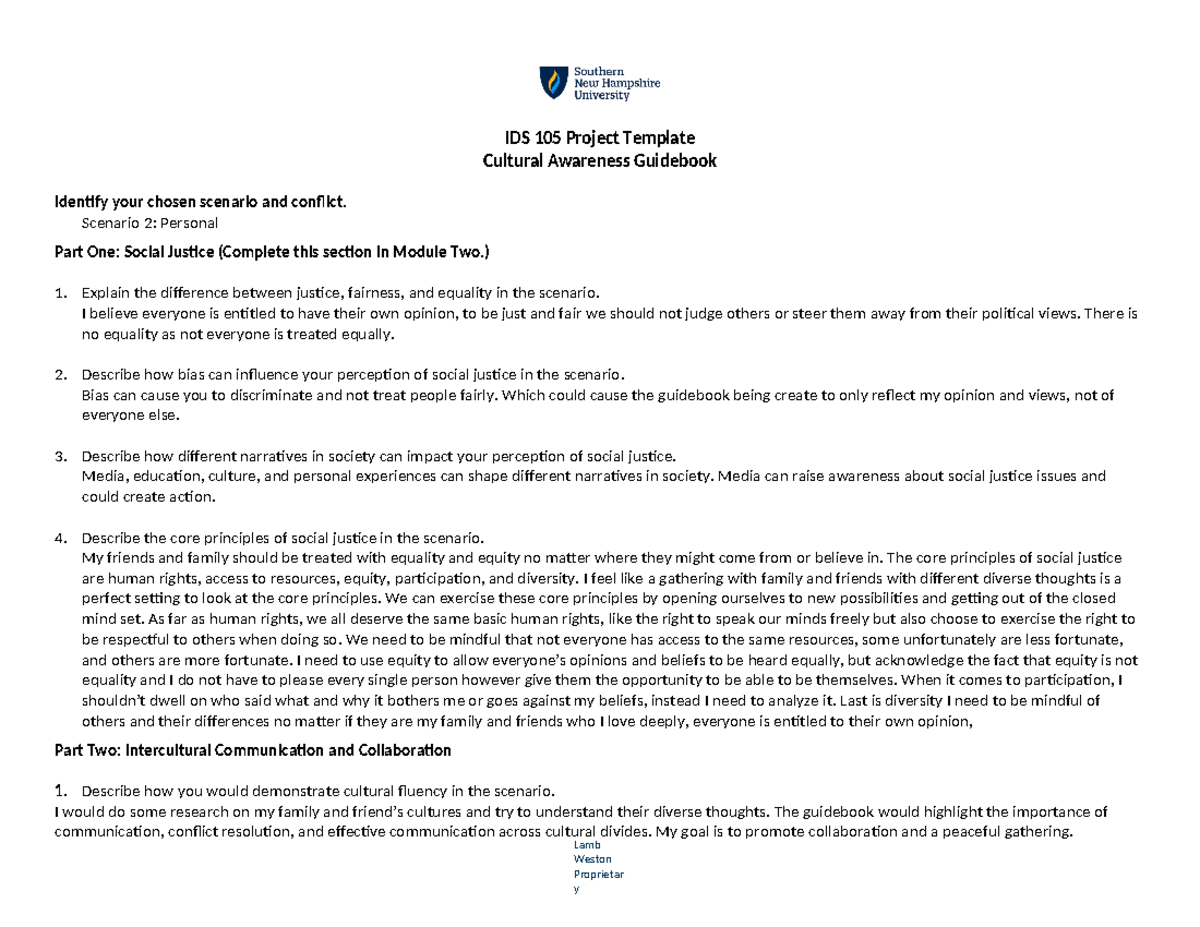 Southern New Hampshire University

IDS 105 Project Template
Cultural Awareness Guidebook

Identify your chosen scenario and conflict.
Scenario 2: Personal

Part One: Social Justice (Complete this section in Module Two.)

1. Explain the difference between justice, fairness, and equality in the scenario.
I believe everyone is entitled to have their own opinion, to be just and fair we should not judge others or steer them away from their political views. There is no equality as not everyone is treated equally.

2. Describe how bias can influence your perception of social justice in the scenario.
Bias can cause you to discriminate and not treat people fairly. Which could cause the guidebook being create to only reflect my opinion and views, not of everyone else.

3. Describe how different narratives in society can impact your perception of social justice.
Media, education, culture, and personal experiences can shape different narratives in society. Media can raise awareness about social justice issues and could create action.

4. Describe the core principles of social justice in the scenario.
My friends and family should be treated with equality and equity no matter where they might come from or believe in. The core principles of social justice are human rights, access to resources, equity, participation, and diversity. I feel like a gathering with family and friends with different diverse thoughts is a perfect setting to look at the core principles. We can exercise these core principles by opening ourselves to new possibilities and getting out of the closed mind set. As far as human rights, we all deserve the same basic human rights, like the right to speak our minds freely but also choose to exercise the right to be respectful to others when doing so. We need to be mindful that not everyone has access to the same resources, some unfortunately are less fortunate, and others are more fortunate. I need to use equity to allow everyone's opinions and beliefs to be heard equally, but acknowledge the fact that equity is not equality and I do not have to please every single person however give them the opportunity to be able to be themselves. When it comes to participation, I shouldn't dwell on who said what and why it bothers me or goes against my beliefs, instead I need to analyze it. Last is diversity I need to be mindful of others and their differences no matter if they are my family and friends who I love deeply, everyone is entitled to their own opinion,

Part Two: Intercultural Communication and Collaboration

1. Describe how you would demonstrate cultural fluency in the scenario.
I would do some research on my family and friend's cultures and try to understand their diverse thoughts. The guidebook would highlight the importance of communication, conflict resolution, and effective communication across cultural divides. My goal is to promote collaboration and a peaceful gathering.

Lamb Weston Proprietary